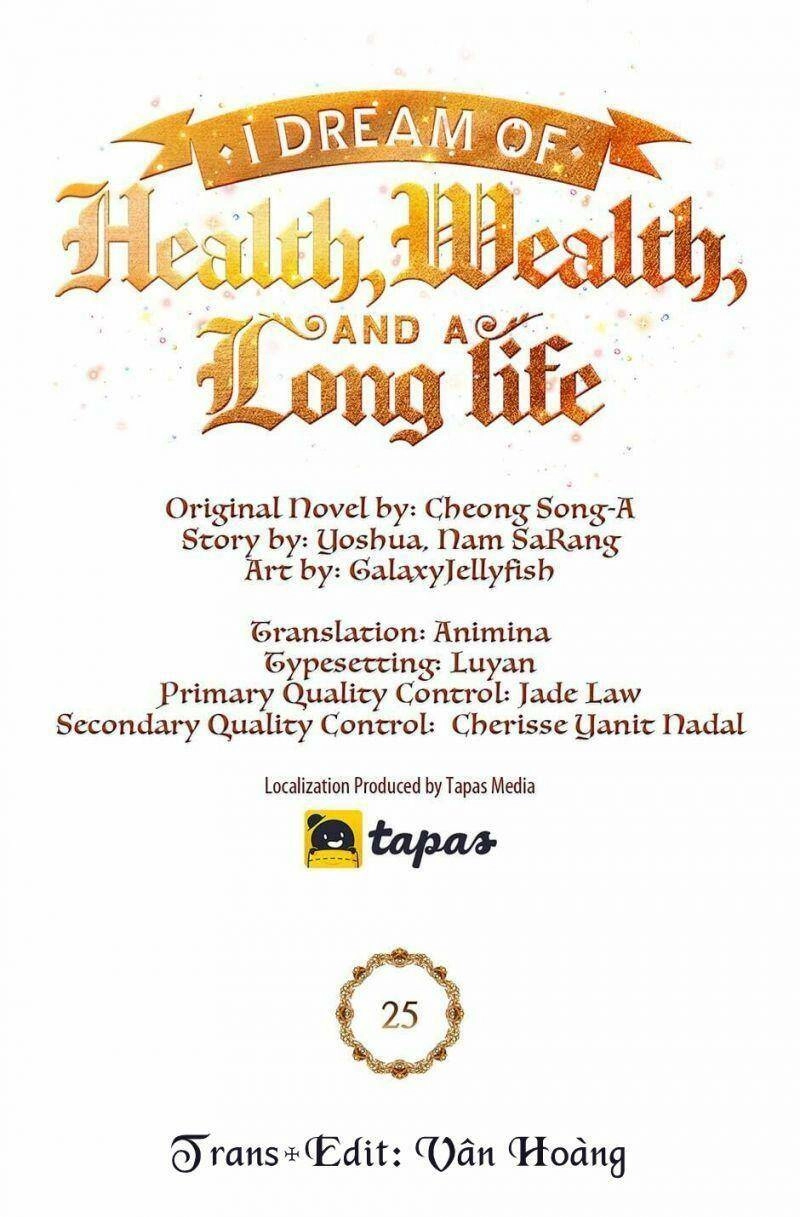 I DREAM OF
Health, Wealth,
AND A
Long life

Original Novel by: Cheong Song-A
Story by: Yoshua, Nam SaRang
Art by: GalaxyJellyfish

Translation: Animina
Typesetting: Luyan
Primary Quality Control: Jade Law
Secondary Quality Control: Cherisse Yanit Nadal

Localization Produced by Tapas Media

tapas

25

Trans+Edit: Vân Hoàng